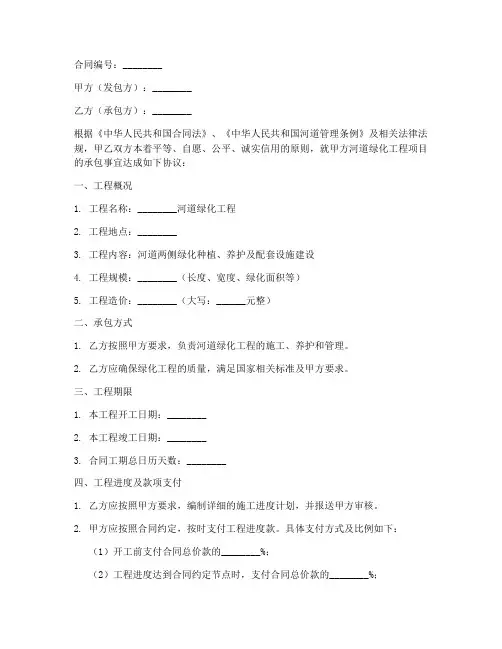 合同编号：________

甲方（发包方）：________

乙方（承包方）：________

根据《中华人民共和国合同法》、《中华人民共和国河道管理条例》及相关法律法规，甲乙双方本着平等、自愿、公平、诚实信用的原则，就甲方河道绿化工程项目的承包事宜达成如下协议：

一、工程概况

1. 工程名称：________河道绿化工程

2. 工程地点：________

3. 工程内容：河道两侧绿化种植、养护及配套设施建设

4. 工程规模：________（长度、宽度、绿化面积等）

5. 工程造价：________（大写：______元整）

二、承包方式

1. 乙方按照甲方要求，负责河道绿化工程的施工、养护和管理。

2. 乙方应确保绿化工程的质量，满足国家相关标准及甲方要求。

三、工程期限

1. 本工程开工日期：________

2. 本工程竣工日期：________

3. 合同工期总日历天数：________

四、工程进度及款项支付

1. 乙方应按照甲方要求，编制详细的施工进度计划，并报送甲方审核。

2. 甲方应按照合同约定，按时支付工程进度款。具体支付方式及比例如下：

（1）开工前支付合同总价款的________%；

（2）工程进度达到合同约定节点时，支付合同总价款的________%；